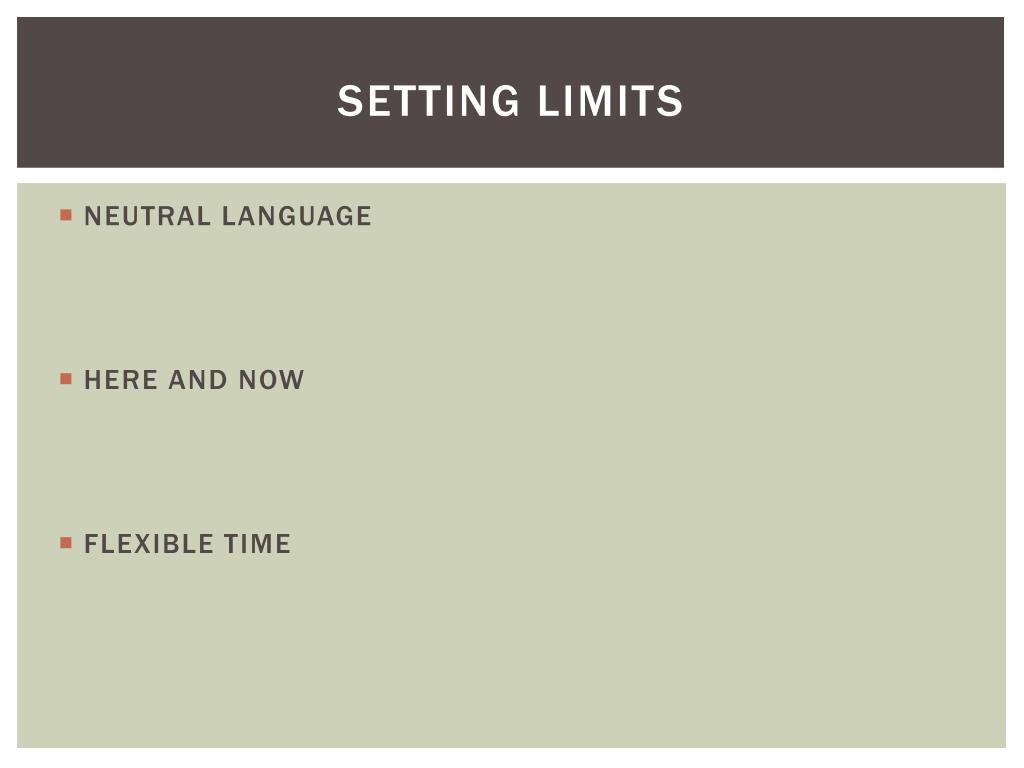 SETTING LIMITS

• NEUTRAL LANGUAGE

• HERE AND NOW

• FLEXIBLE TIME